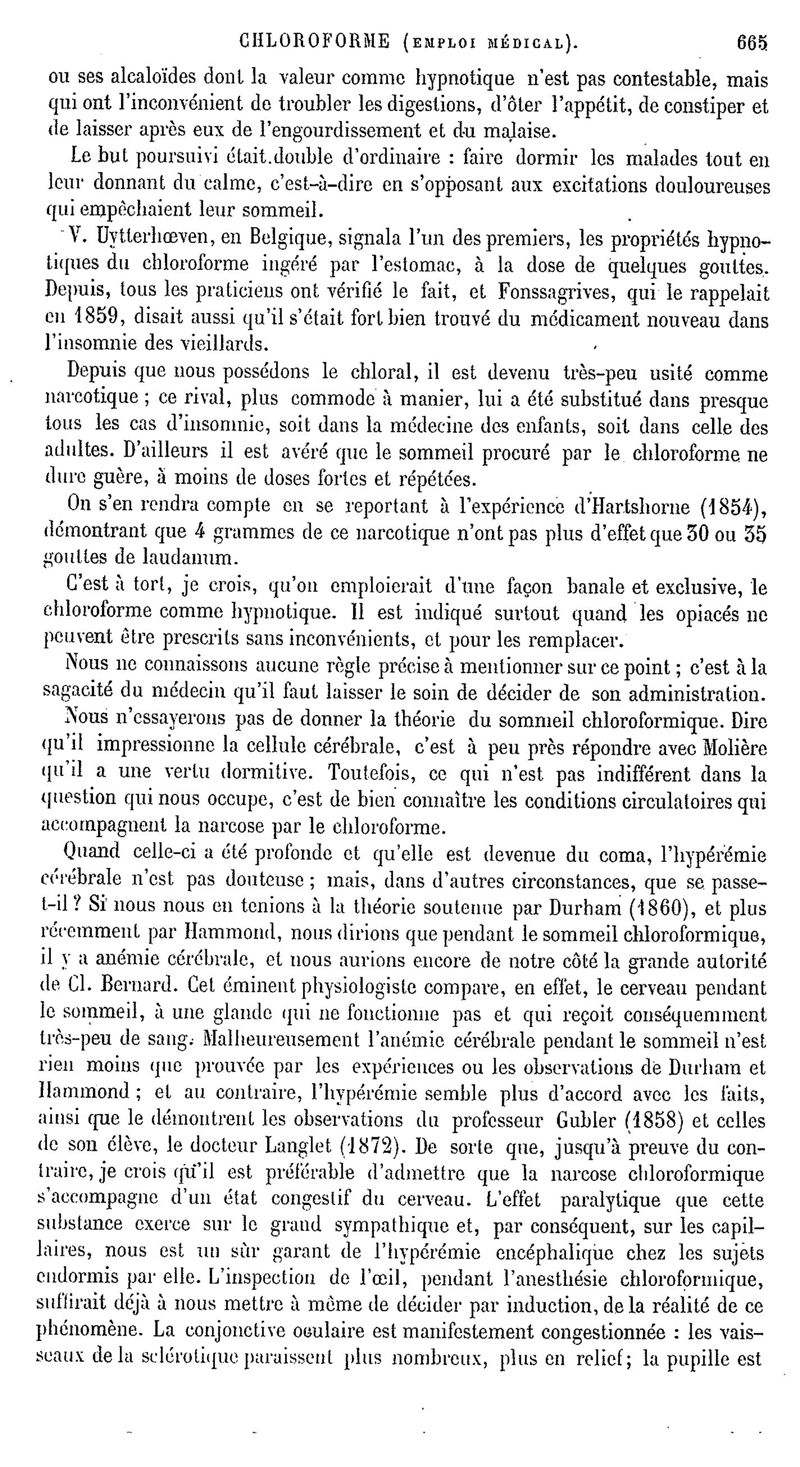 CHLOROFORME (EMPLOI MÉDICAL). 665

ou ses alcaloïdes dont la valeur comme hypnotique n'est pas contestable, mais qui ont l'inconvénient de troubler les digestions, d'ôter l'appétit, de constiper et de laisser après eux de l'engourdissement et du malaise.

Le but poursuivi était.double d'ordinaire : faire dormir les malades tout en leur donnant du calme, c'est-à-dire en s'opposant aux excitations douloureuses qui empêchaient leur sommeil.

V. Uytterhœven, en Belgique, signala l'un des premiers, les propriétés hypnotiques du chloroforme ingéré par l'estomac, à la dose de quelques gouttes. Depuis, tous les praticiens ont vérifié le fait, et Fonssagrives, qui le rappelait en 1859, disait aussi qu'il s'était fort bien trouvé du médicament nouveau dans l'insomnie des vieillards.

Depuis que nous possédons le chloral, il est devenu très-peu usité comme narcotique ; ce rival, plus commode à manier, lui a été substitué dans presque tous les cas d'insomnie, soit dans la médecine des enfants, soit dans celle des adultes. D'ailleurs il est avéré que le sommeil procuré par le chloroforme ne dure guère, à moins de doses fortes et répétées.

On s'en rendra compte en se reportant à l'expérience d'Hartshorne (1854), démontrant que 4 grammes de ce narcotique n'ont pas plus d'effet que 30 ou 35 gouttes de laudanum.

C'est à tort, je crois, qu'on emploierait d'une façon banale et exclusive, le chloroforme comme hypnotique. Il est indiqué surtout quand les opiacés ne peuvent être prescrits sans inconvénients, et pour les remplacer.

Nous ne connaissons aucune règle précise à mentionner sur ce point ; c'est à la sagacité du médecin qu'il faut laisser le soin de décider de son administration.

Nous n'essayerons pas de donner la théorie du sommeil chloroformique. Dire qu'il impressionne la cellule cérébrale, c'est à peu près répondre avec Molière qu'il a une vertu dormitive. Toutefois, ce qui n'est pas indifférent dans la question qui nous occupe, c'est de bien connaître les conditions circulatoires qui accompagnent la narcose par le chloroforme.

Quand celle-ci a été profonde et qu'elle est devenue du coma, l'hypérémie cérébrale n'est pas douteuse ; mais, dans d'autres circonstances, que se passe-t-il ? Si nous nous en tenions à la théorie soutenue par Durham (1860), et plus récemment par Hammond, nous dirions que pendant le sommeil chloroformique, il y a anémie cérébrale, et nous aurions encore de notre côté la grande autorité de Cl. Bernard. Cet éminent physiologiste compare, en effet, le cerveau pendant le sommeil, à une glande qui ne fonctionne pas et qui reçoit conséquemment très-peu de sang. Malheureusement l'anémie cérébrale pendant le sommeil n'est rien moins que prouvée par les expériences ou les observations de Durham et Hammond ; et au contraire, l'hypérémie semble plus d'accord avec les faits, ainsi que le démontrent les observations du professeur Gubler (1858) et celles de son élève, le docteur Langlet (1872). De sorte que, jusqu'à preuve du contraire, je crois qu'il est préférable d'admettre que la narcose chloroformique s'accompagne d'un état congestif du cerveau. L'effet paralytique que cette substance exerce sur le grand sympathique et, par conséquent, sur les capillaires, nous est un sûr garant de l'hypérémie encéphalique chez les sujets endormis par elle. L'inspection de l'œil, pendant l'anesthésie chloroformique, suffirait déjà à nous mettre à même de décider par induction, de la réalité de ce phénomène. La conjonctive oculaire est manifestement congestionnée : les vaisseaux de la sclérotique paraissent plus nombreux, plus en relief; la pupille est